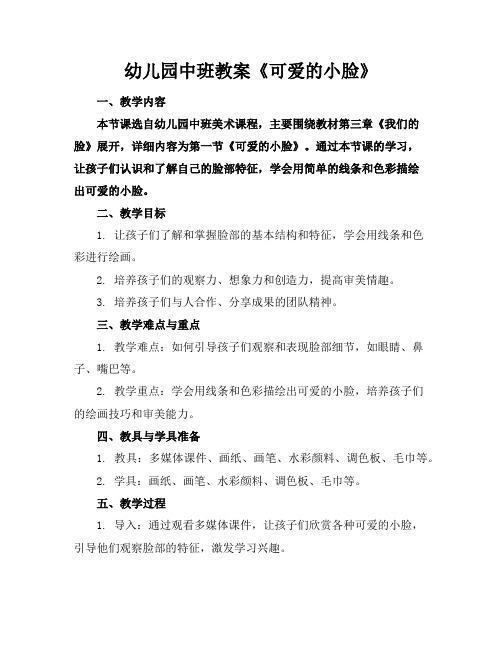 幼儿园中班教案《可爱的小脸》

一、教学内容

本节课选自幼儿园中班美术课程，主要围绕教材第三章《我们的脸》展开，详细内容为第一节《可爱的小脸》。通过本节课的学习，让孩子们认识和了解自己的脸部特征，学会用简单的线条和色彩描绘出可爱的小脸。

二、教学目标

1. 让孩子们了解和掌握脸部的基本结构和特征，学会用线条和色彩进行绘画。

2. 培养孩子们的观察力、想象力和创造力，提高审美情趣。

3. 培养孩子们与人合作、分享成果的团队精神。

三、教学难点与重点

1. 教学难点：如何引导孩子们观察和表现脸部细节，如眼睛、鼻子、嘴巴等。

2. 教学重点：学会用线条和色彩描绘出可爱的小脸，培养孩子们的绘画技巧和审美能力。

四、教具与学具准备

1. 教具：多媒体课件、画纸、画笔、水彩颜料、调色板、毛巾等。

2. 学具：画纸、画笔、水彩颜料、调色板、毛巾等。

五、教学过程

1. 导入：通过观看多媒体课件，让孩子们欣赏各种可爱的小脸，引导他们观察脸部的特征，激发学习兴趣。